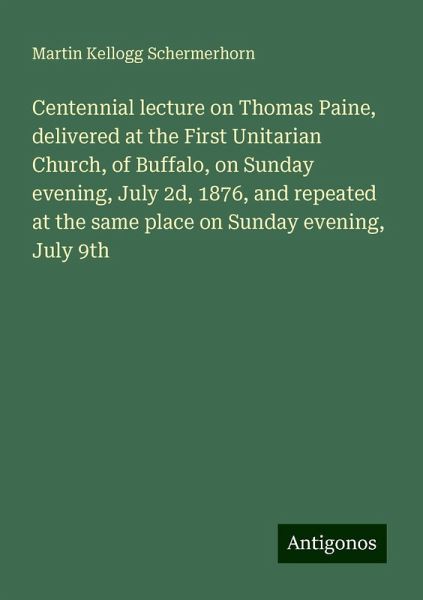 Martin Kellogg Schermerhorn

Centennial lecture on Thomas Paine, delivered at the First Unitarian Church, of Buffalo, on Sunday evening, July 2d, 1876, and repeated at the same place on Sunday evening, July 9th

Antigonos